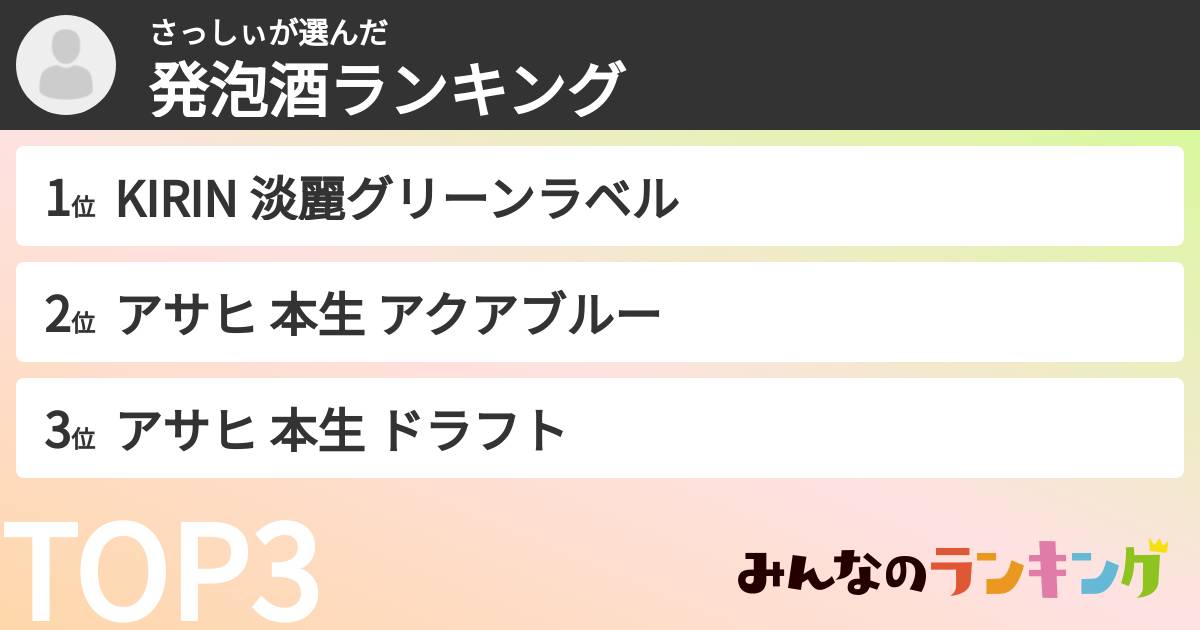 さっしぃが選んだ
発泡酒ランキング

1位 KIRIN 淡麗グリーンラベル

2位 アサヒ 本生 アクアブルー

3位 アサヒ 本生 ドラフト

TOP3

みんなのランキング